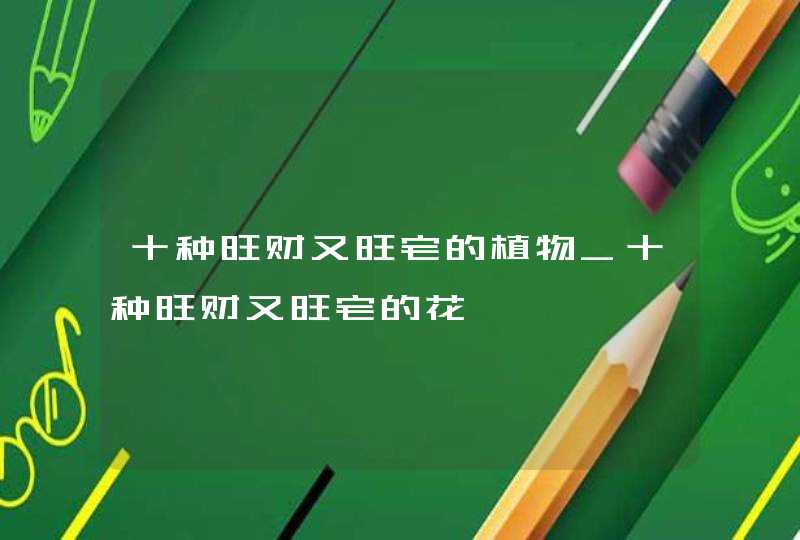 十种旺财又旺宅的植物_十种旺财又旺宅的花